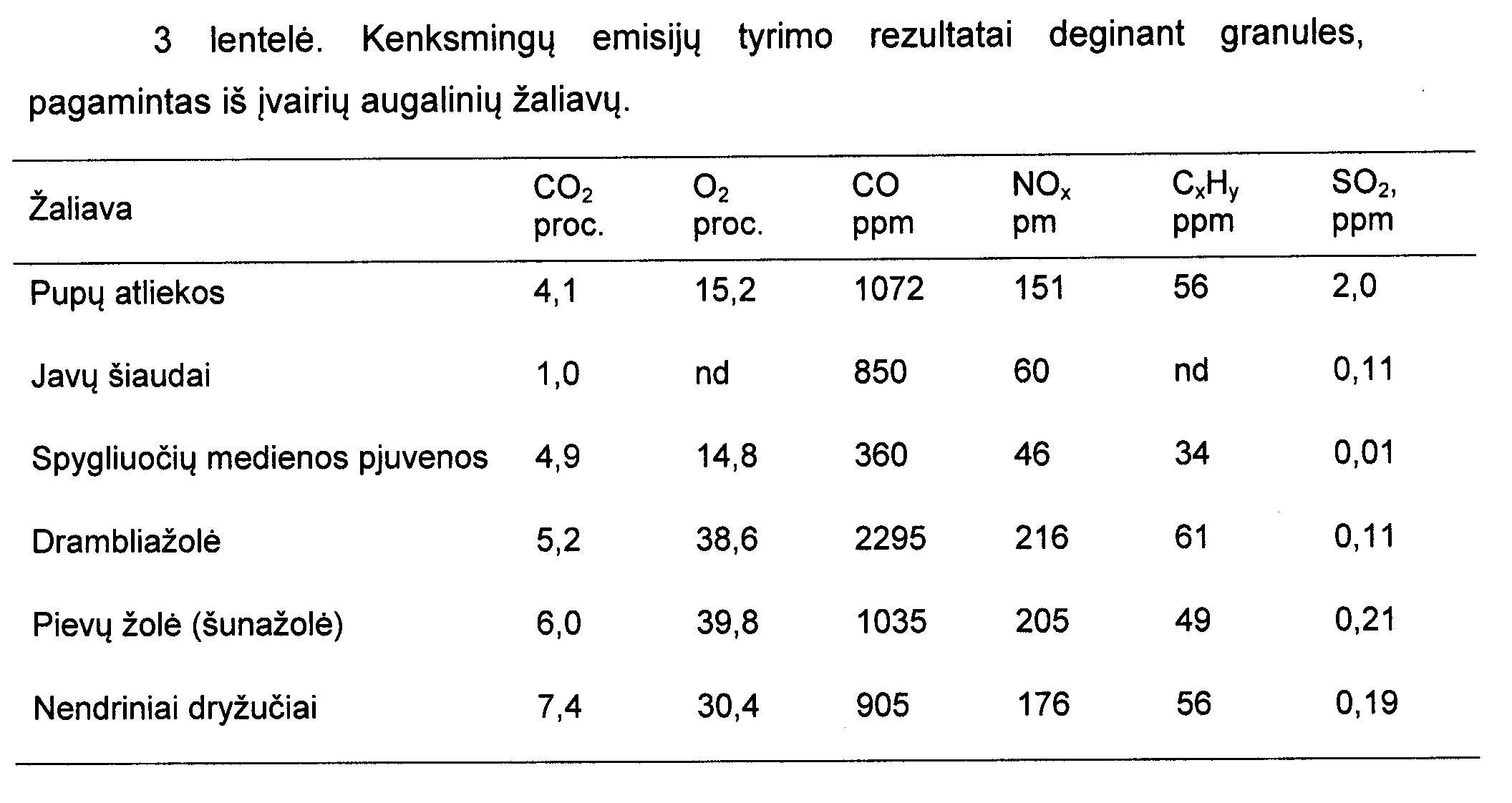 3 lentelė. Kenksmingų emisijų tyrimo rezultatai deginant granules, pagamintas iš įvairių augalinių žaliavų.

| Žaliava | $CO_2$ proc. | $O_2$ proc. | CO ppm | $NO_x$ pm | $C_xH_y$ ppm | $SO_2$, ppm |
|---|---|---|---|---|---|---|
| Pupų atliekos | 4,1 | 15,2 | 1072 | 151 | 56 | 2,0 |
| Javų šiaudai | 1,0 | nd | 850 | 60 | nd | 0,11 |
| Spygliuočių medienos pjuvenos | 4,9 | 14,8 | 360 | 46 | 34 | 0,01 |
| Drambliažolė | 5,2 | 38,6 | 2295 | 216 | 61 | 0,11 |
| Pievų žolė (šunažolė) | 6,0 | 39,8 | 1035 | 205 | 49 | 0,21 |
| Nendriniai dryžučiai | 7,4 | 30,4 | 905 | 176 | 56 | 0,19 |